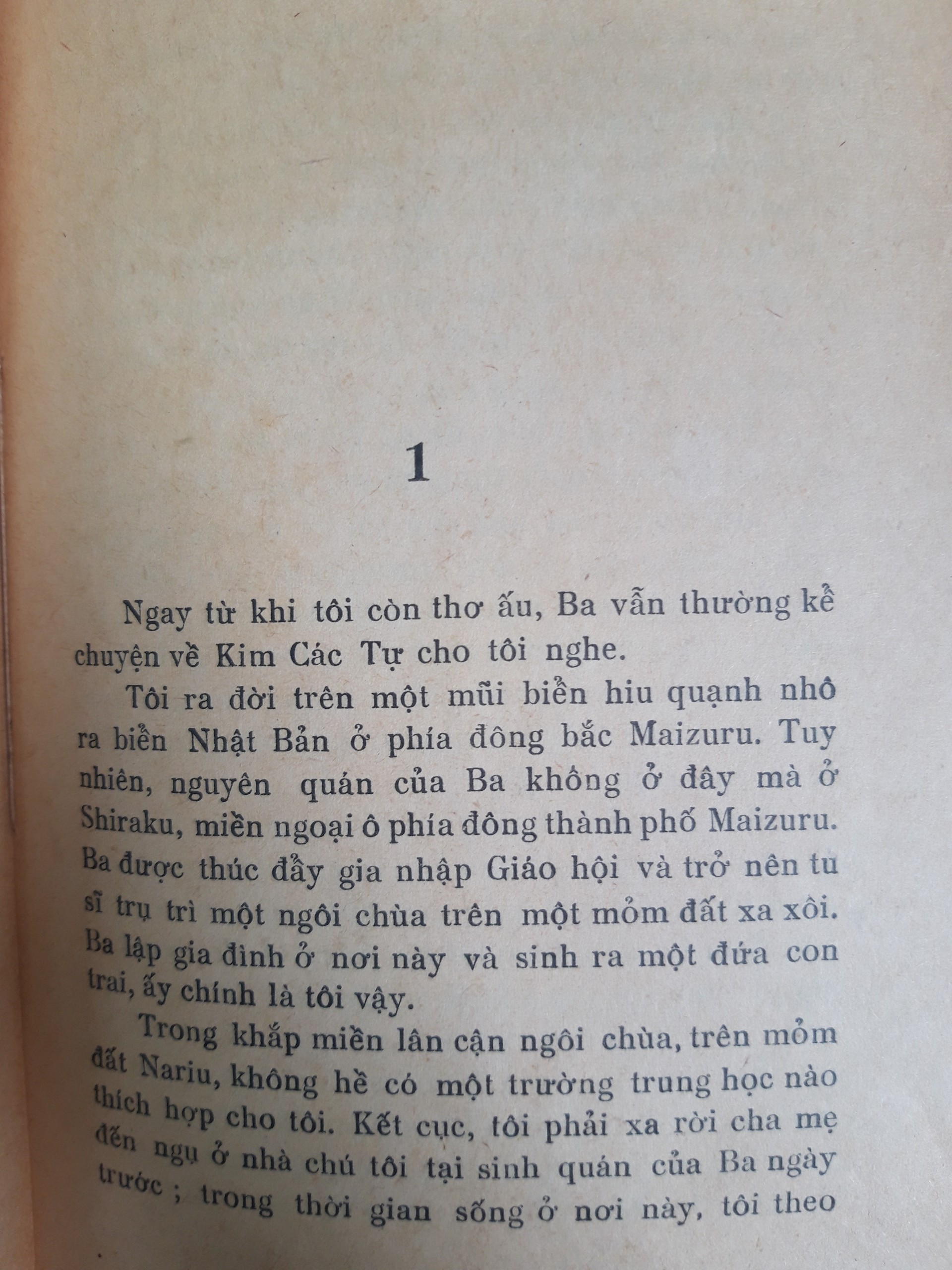 1

Ngay từ khi tôi còn thơ ấu, Ba vẫn thường kể chuyện về Kim Các Tự cho tôi nghe.

Tôi ra đời trên một mũi biển hiu quạnh nhô ra biển Nhật Bản ở phía đông bắc Maizuru. Tuy nhiên, nguyên quán của Ba không ở đây mà ở Shiraku, miền ngoại ô phía đông thành phố Maizuru. Ba được thúc đẩy gia nhập Giáo hội và trở nên tu sĩ trụ trì một ngôi chùa trên một mỏm đất xa xôi. Ba lập gia đình ở nơi này và sinh ra một đứa con trai, ấy chính là tôi vậy.

Trong khắp miền lân cận ngôi chùa, trên mỏm đất Nariu, không hề có một trường trung học nào thích hợp cho tôi. Kết cục, tôi phải xa rời cha mẹ đến ngụ ở nhà chú tôi tại sinh quán của Ba ngày trước ; trong thời gian sống ở nơi này, tôi theo